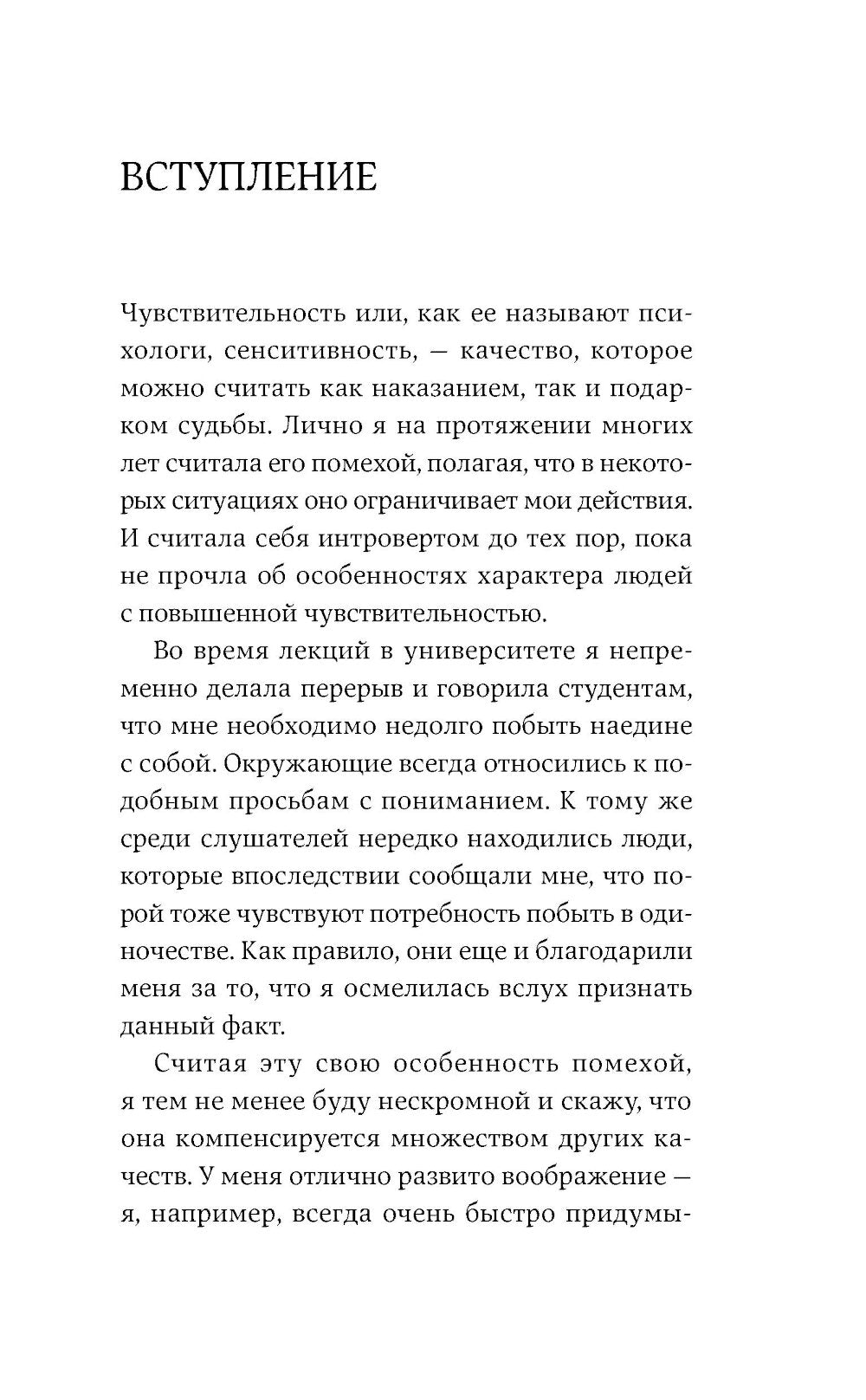 ВСТУПЛЕНИЕ

Чувствительность или, как ее называют психологи, сенситивность, — качество, которое можно считать как наказанием, так и подарком судьбы. Лично я на протяжении многих лет считала его помехой, полагая, что в некоторых ситуациях оно ограничивает мои действия. И считала себя интровертом до тех пор, пока не прочла об особенностях характера людей с повышенной чувствительностью.

Во время лекций в университете я непременно делала перерыв и говорила студентам, что мне необходимо недолго побыть наедине с собой. Окружающие всегда относились к подобным просьбам с пониманием. К тому же среди слушателей нередко находились люди, которые впоследствии сообщали мне, что порой тоже чувствуют потребность побыть в одиночестве. Как правило, они еще и благодарили меня за то, что я осмелилась вслух признать данный факт.

Считая эту свою особенность помехой, я тем не менее буду нескромной и скажу, что она компенсируется множеством других качеств. У меня отлично развито воображение — я, например, всегда очень быстро придумы-